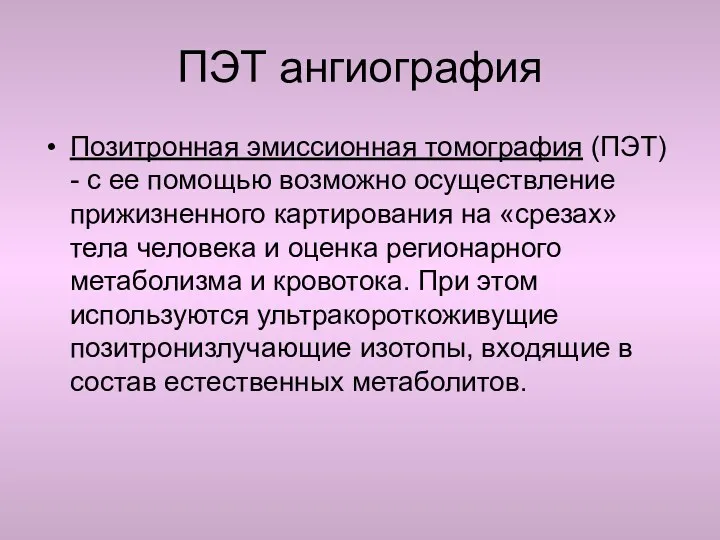 ПЭТ ангиография

• Позитронная эмиссионная томография (ПЭТ) - с ее помощью возможно осуществление прижизненного картирования на «срезах» тела человека и оценка регионарного метаболизма и кровотока. При этом используются ультракороткоживущие позитронизлучающие изотопы, входящие в состав естественных метаболитов.